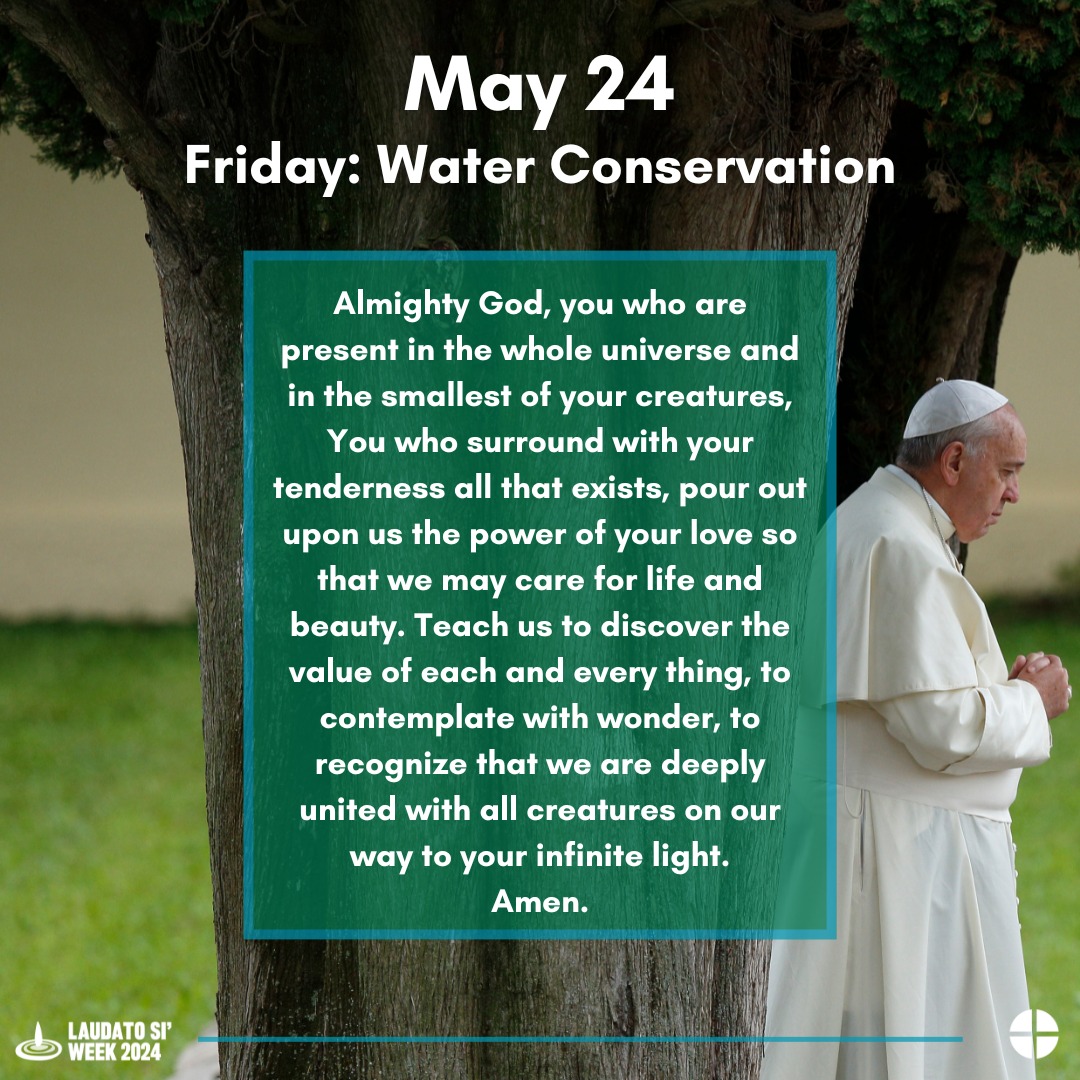 May 24
Friday: Water Conservation

Almighty God, you who are present in the whole universe and in the smallest of your creatures, You who surround with your tenderness all that exists, pour out upon us the power of your love so that we may care for life and beauty. Teach us to discover the value of each and every thing, to contemplate with wonder, to recognize that we are deeply united with all creatures on our way to your infinite light.
Amen.

LAUDATO SI'
WEEK 2024